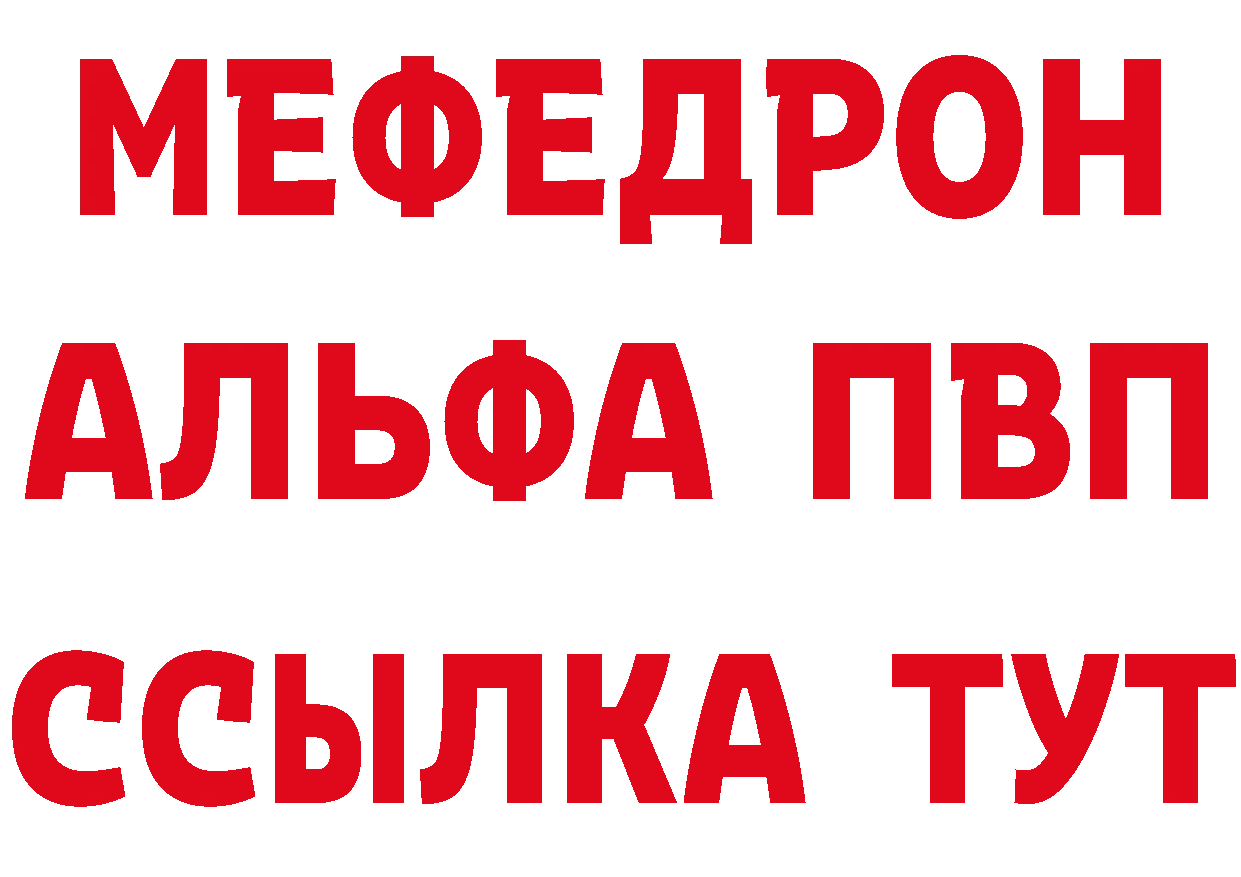 МЕФЕДРОН
АЛЬФА ПВП
ССЫЛКА ТУТ